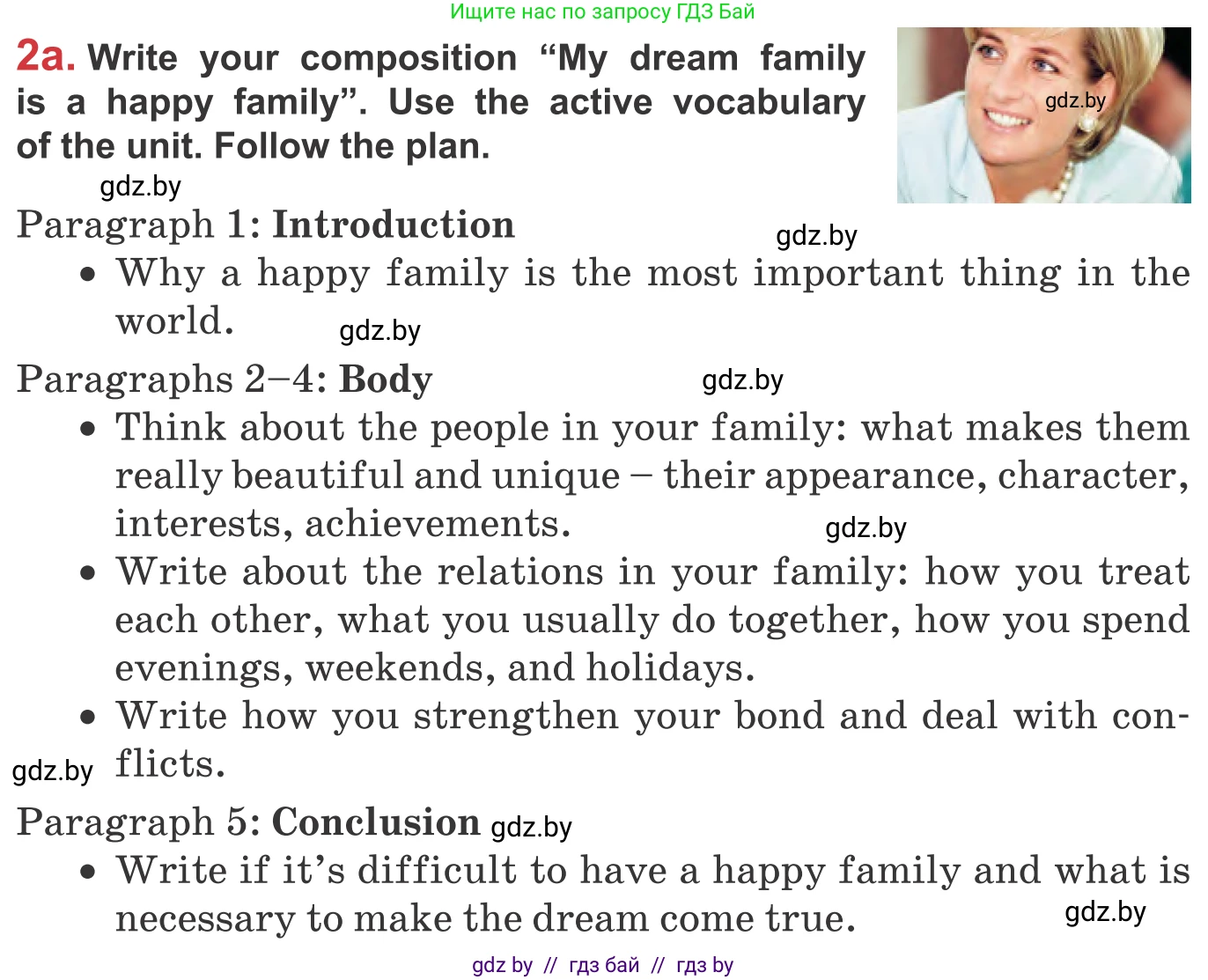 Ищите нас по запросу ГДЗ Бай

2a. Write your composition "My dream family is a happy family". Use the active vocabulary of the unit. Follow the plan.

Paragraph 1: Introduction
• Why a happy family is the most important thing in the world.

Paragraphs 2–4: Body
• Think about the people in your family: what makes them really beautiful and unique – their appearance, character, interests, achievements.
• Write about the relations in your family: how you treat each other, what you usually do together, how you spend evenings, weekends, and holidays.
• Write how you strengthen your bond and deal with conflicts.

Paragraph 5: Conclusion
• Write if it's difficult to have a happy family and what is necessary to make the dream come true.

gdz by // гдз бай // гдз by

gdz.by